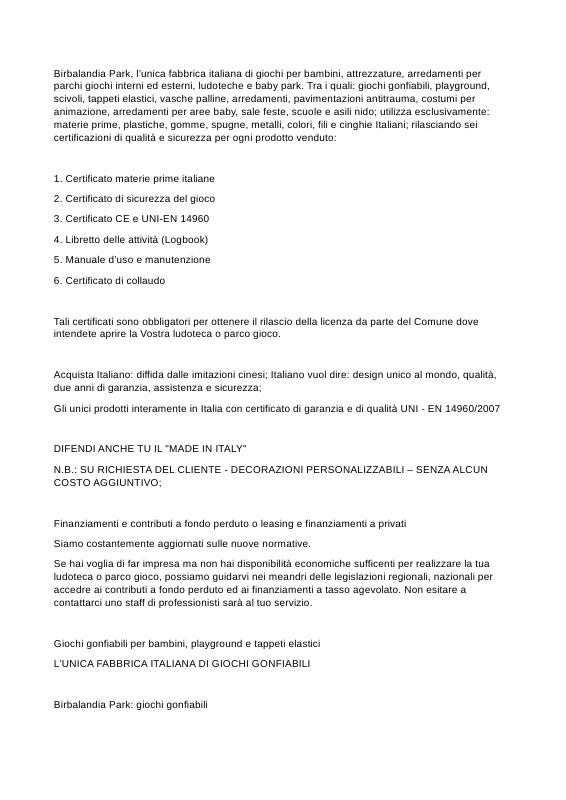 Birbalandia Park, l'unica fabbrica italiana di giochi per bambini, attrezzature, arredamenti per parchi giochi interni ed esterni, ludoteche e baby park. Tra i quali: giochi gonfiabili, playground, scivoli, tappeti elastici, vasche palline, arredamenti, pavimentazioni antitrauma, costumi per animazione, arredamenti per aree baby, sale feste, scuole e asili nido; utilizza esclusivamente: materie prime, plastiche, gomme, spugne, metalli, colori, fili e cinghie Italiani; rilasciando sei certificazioni di qualità e sicurezza per ogni prodotto venduto:

1. Certificato materie prime italiane

2. Certificato di sicurezza del gioco

3. Certificato CE e UNI-EN 14960

4. Libretto delle attività (Logbook)

5. Manuale d'uso e manutenzione

6. Certificato di collaudo

Tali certificati sono obbligatori per ottenere il rilascio della licenza da parte del Comune dove intendete aprire la Vostra ludoteca o parco gioco.

Acquista Italiano: diffida dalle imitazioni cinesi; Italiano vuol dire: design unico al mondo, qualità, due anni di garanzia, assistenza e sicurezza;

Gli unici prodotti interamente in Italia con certificato di garanzia e di qualità UNI - EN 14960/2007

DIFENDI ANCHE TU IL "MADE IN ITALY"

N.B.: SU RICHIESTA DEL CLIENTE - DECORAZIONI PERSONALIZZABILI – SENZA ALCUN COSTO AGGIUNTIVO;

Finanziamenti e contributi a fondo perduto o leasing e finanziamenti a privati

Siamo costantemente aggiornati sulle nuove normative.

Se hai voglia di far impresa ma non hai disponibilità economiche sufficenti per realizzare la tua ludoteca o parco gioco, possiamo guidarvi nei meandri delle legislazioni regionali, nazionali per accedre ai contributi a fondo perduto ed ai finanziamenti a tasso agevolato. Non esitare a contattarci uno staff di professionisti sarà al tuo servizio.

Giochi gonfiabili per bambini, playground e tappeti elastici

L'UNICA FABBRICA ITALIANA DI GIOCHI GONFIABILI

Birbalandia Park: giochi gonfiabili